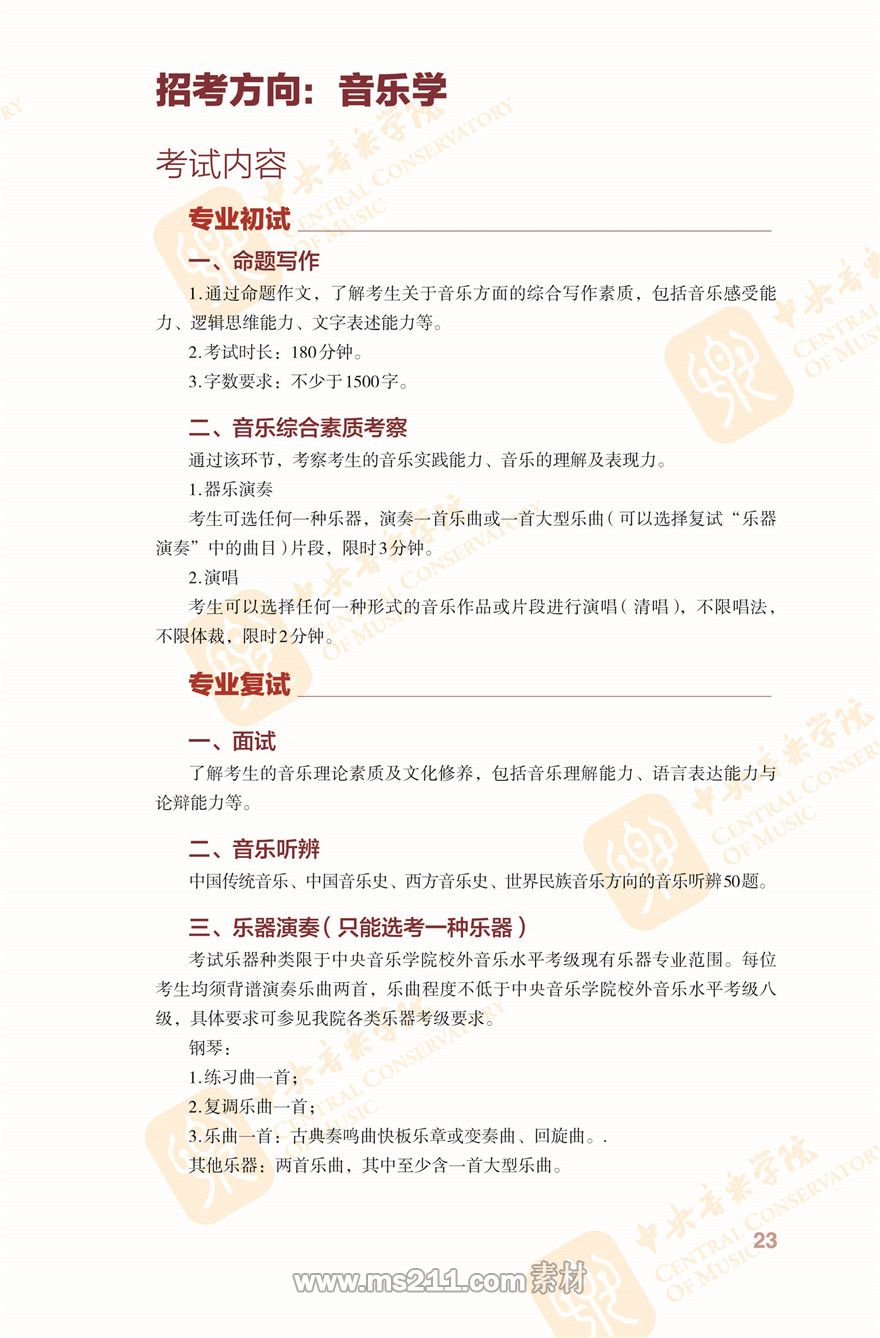 招考方向：音乐学

考试内容

专业初试

一、命题写作

1.通过命题作文，了解考生关于音乐方面的综合写作素质，包括音乐感受能力、逻辑思维能力、文字表述能力等。

2.考试时长：180分钟。

3.字数要求：不少于1500字。

二、音乐综合素质考察

通过该环节，考察考生的音乐实践能力、音乐的理解及表现力。

1.器乐演奏

考生可选任何一种乐器，演奏一首乐曲或一首大型乐曲（可以选择复试“乐器演奏”中的曲目）片段，限时3分钟。

2.演唱

考生可以选择任何一种形式的音乐作品或片段进行演唱（清唱），不限唱法，不限体裁，限时2分钟。

专业复试

一、面试

了解考生的音乐理论素质及文化修养，包括音乐理解能力、语言表达能力与论辩能力等。

二、音乐听辨

中国传统音乐、中国音乐史、西方音乐史、世界民族音乐方向的音乐听辨50题。

三、乐器演奏（只能选考一种乐器）

考试乐器种类限于中央音乐学院校外音乐水平考级现有乐器专业范围。每位考生均须背谱演奏乐曲两首，乐曲程度不低于中央音乐学院校外音乐水平考级八级，具体要求可参见我院各类乐器考级要求。

钢琴：

1.练习曲一首；

2.复调乐曲一首；

3.乐曲一首：古典奏鸣曲快板乐章或变奏曲、回旋曲。.

其他乐器：两首乐曲，其中至少含一首大型乐曲。

23

www.ms211.com素材

中央音乐学院 CENTRAL CONSERVATORY OF MUSIC